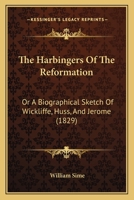 KESSINGER'S LEGACY REPRINTS

The Harbingers Of The Reformation

Or A Biographical Sketch Of Wickliffe, Huss, And Jerome (1829)

William Sime